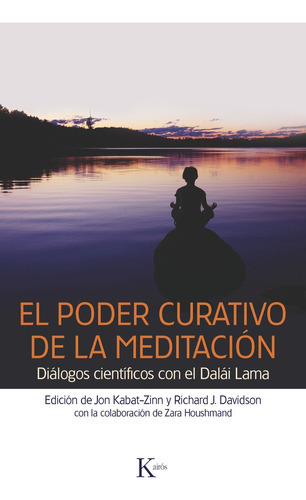 EL PODER CURATIVO DE LA MEDITACIÓN

Diálogos científicos con el Dalái Lama

Edición de Jon Kabat-Zinn y Richard J. Davidson
con la colaboración de Zara Houshmand

Kairós